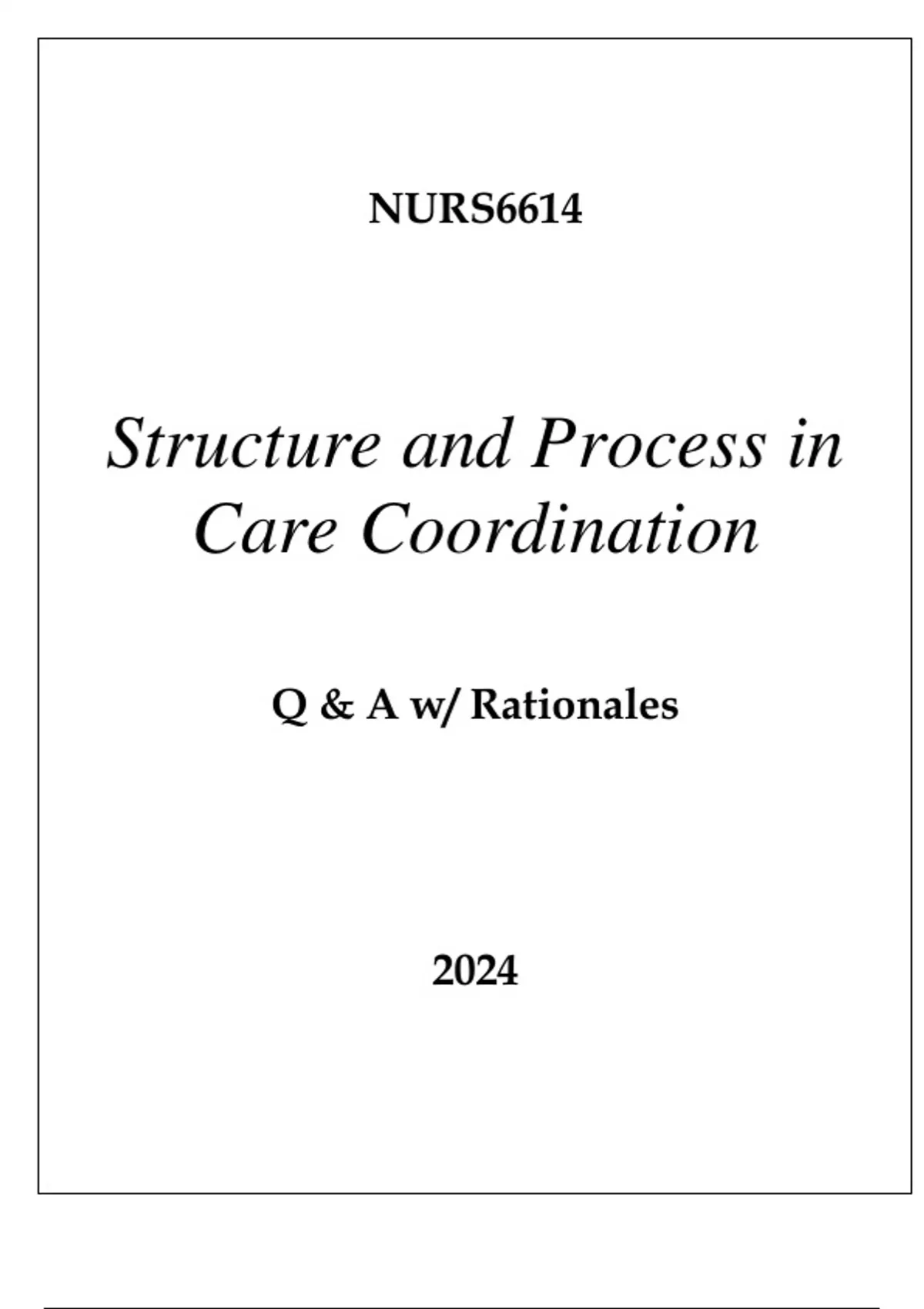 NURS6614

Structure and Process in Care Coordination

Q & A w/ Rationales

2024